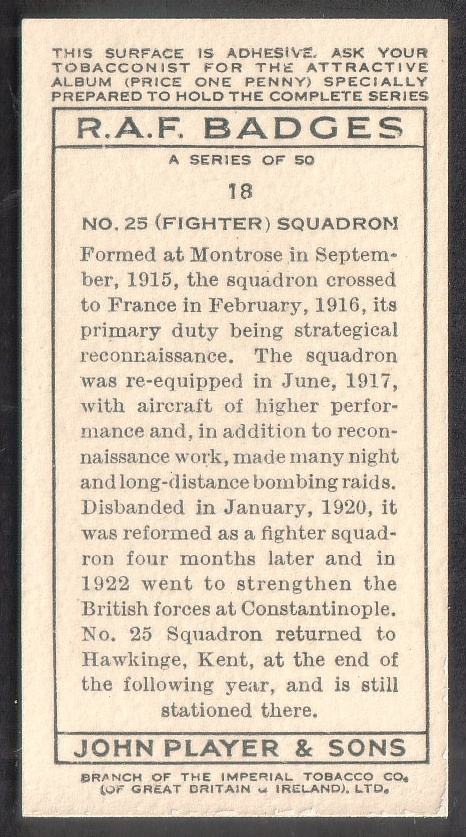 THIS SURFACE IS ADHESIVE. ASK YOUR TOBACCONIST FOR THE ATTRACTIVE ALBUM (PRICE ONE PENNY) SPECIALLY PREPARED TO HOLD THE COMPLETE SERIES

R.A.F. BADGES

A SERIES OF 50

18

NO. 25 (FIGHTER) SQUADRON

Formed at Montrose in September, 1915, the squadron crossed to France in February, 1916, its primary duty being strategical reconnaissance. The squadron was re-equipped in June, 1917, with aircraft of higher performance and, in addition to reconnaissance work, made many night and long-distance bombing raids. Disbanded in January, 1920, it was reformed as a fighter squadron four months later and in 1922 went to strengthen the British forces at Constantinople. No. 25 Squadron returned to Hawkinge, Kent, at the end of the following year, and is still stationed there.

JOHN PLAYER & SONS

BRANCH OF THE IMPERIAL TOBACCO CO. (OF GREAT BRITAIN & IRELAND), LTD.